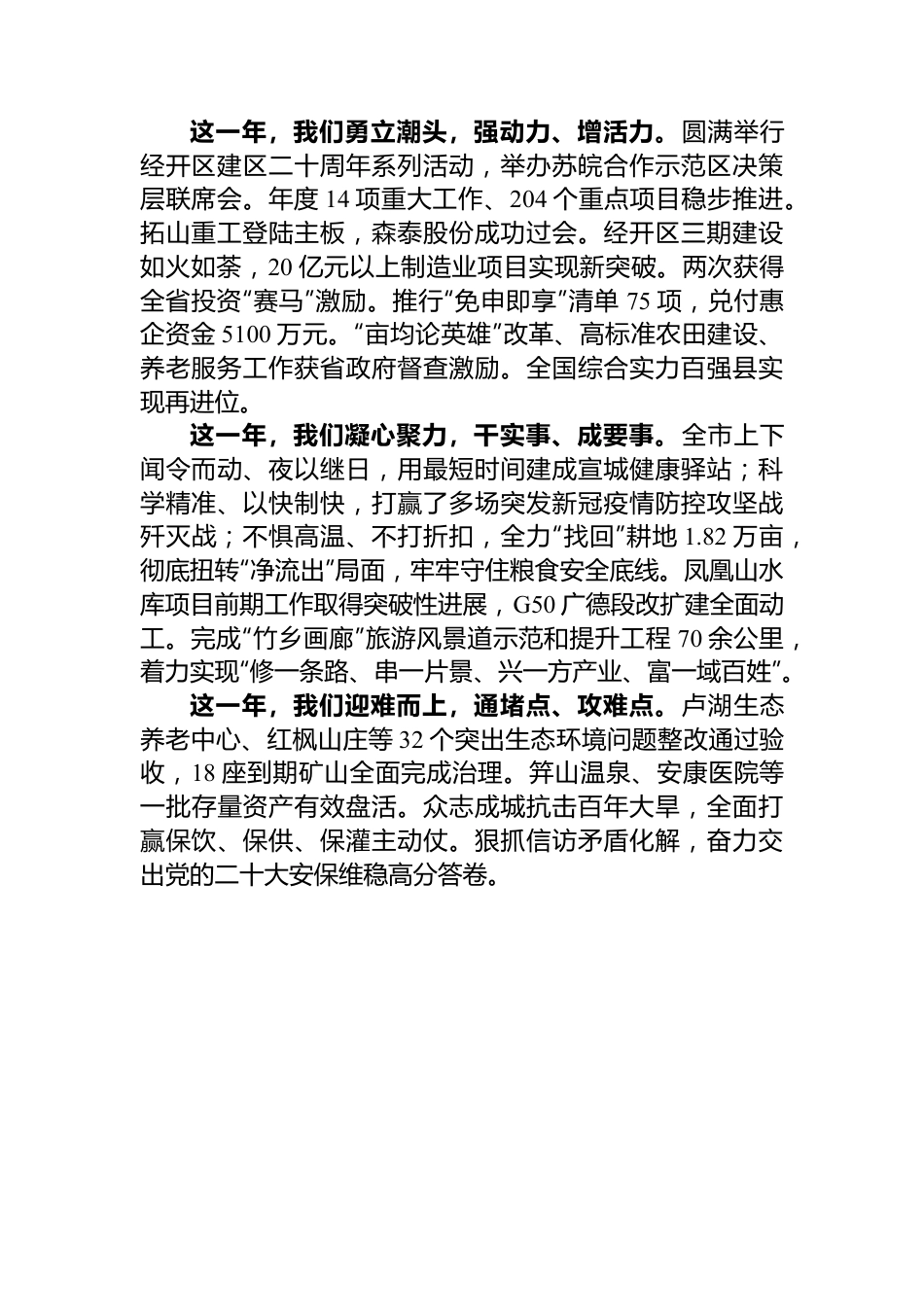 这一年，我们勇立潮头，强动力、增活力。圆满举行经开区建区二十周年系列活动，举办苏皖合作示范区决策层联席会。年度 14 项重大工作、204 个重点项目稳步推进。拓山重工登陆主板，森泰股份成功过会。经开区三期建设如火如荼，20 亿元以上制造业项目实现新突破。两次获得全省投资“赛马”激励。推行“免申即享”清单 75 项，兑付惠企资金 5100 万元。“亩均论英雄”改革、高标准农田建设、养老服务工作获省政府督查激励。全国综合实力百强县实现再进位。

这一年，我们凝心聚力，干实事、成要事。全市上下闻令而动、夜以继日，用最短时间建成宣城健康驿站；科学精准、以快制快，打赢了多场突发新冠疫情防控攻坚战歼灭战；不惧高温、不打折扣，全力“找回”耕地 1.82 万亩，彻底扭转“净流出”局面，牢牢守住粮食安全底线。凤凰山水库项目前期工作取得突破性进展，G50 广德段改扩建全面动工。完成“竹乡画廊”旅游风景道示范和提升工程 70 余公里，着力实现“修一条路、串一片景、兴一方产业、富一域百姓”。

这一年，我们迎难而上，通堵点、攻难点。卢湖生态养老中心、红枫山庄等 32 个突出生态环境问题整改通过验收，18 座到期矿山全面完成治理。笄山温泉、安康医院等一批存量资产有效盘活。众志成城抗击百年大旱，全面打赢保饮、保供、保灌主动仗。狠抓信访矛盾化解，奋力交出党的二十大安保维稳高分答卷。